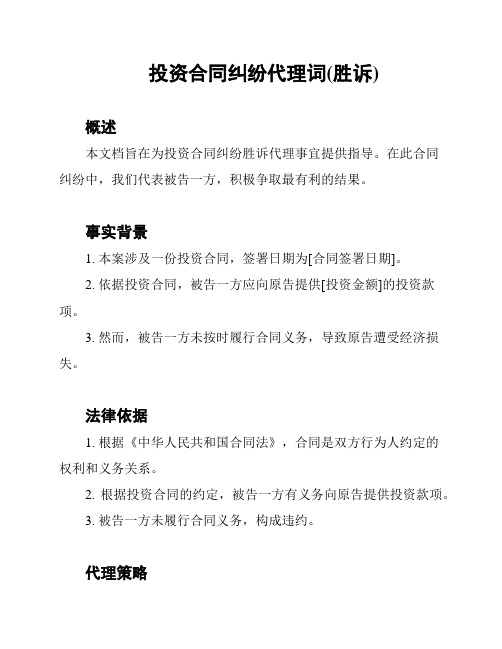 投资合同纠纷代理词(胜诉)

概述

本文档旨在为投资合同纠纷胜诉代理事宜提供指导。在此合同纠纷中，我们代表被告一方，积极争取最有利的结果。

事实背景

1. 本案涉及一份投资合同，签署日期为[合同签署日期]。

2. 依据投资合同，被告一方应向原告提供[投资金额]的投资款项。

3. 然而，被告一方未按时履行合同义务，导致原告遭受经济损失。

法律依据

1. 根据《中华人民共和国合同法》，合同是双方行为人约定的权利和义务关系。

2. 根据投资合同的约定，被告一方有义务向原告提供投资款项。

3. 被告一方未履行合同义务，构成违约。

代理策略